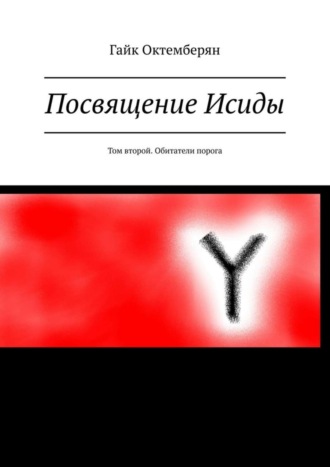 Гайк Октемберян

Посвящение Исиды

Том второй. Обитатели порога

Y